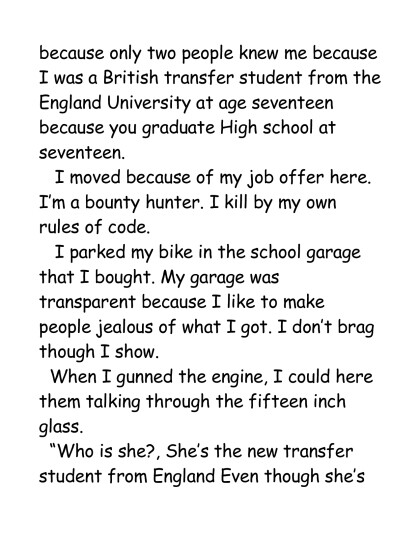 because only two people knew me because I was a British transfer student from the England University at age seventeen because you graduate High school at seventeen.

I moved because of my job offer here. I'm a bounty hunter. I kill by my own rules of code.

I parked my bike in the school garage that I bought. My garage was transparent because I like to make people jealous of what I got. I don't brag though I show.

When I gunned the engine, I could here them talking through the fifteen inch glass.

"Who is she?, She's the new transfer student from England Even though she's